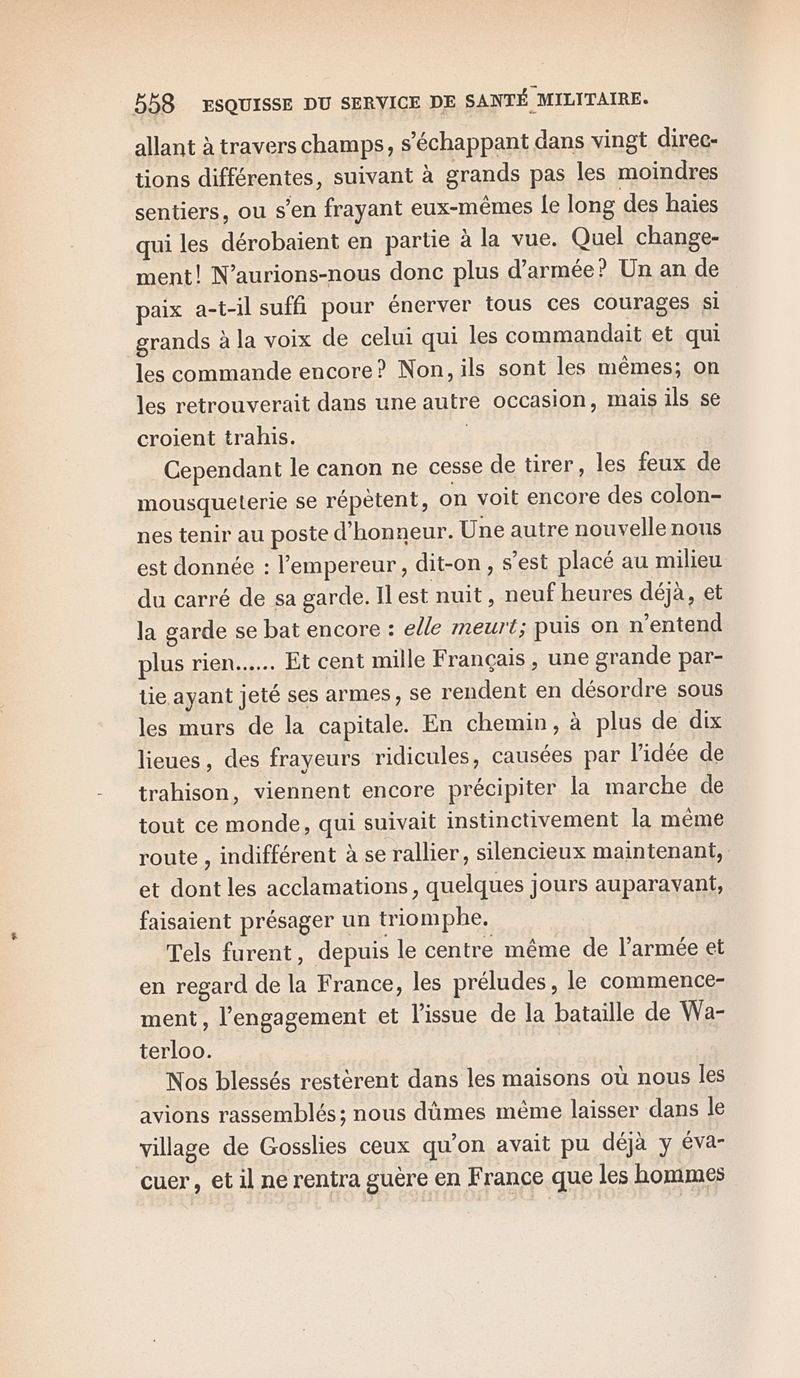 558 ESQUISSE DU SERVICE DE SANTÉ MILITAIRE.

allant à travers champs, s'échappant dans vingt directions différentes, suivant à grands pas les moindres sentiers, ou s'en frayant eux-mêmes le long des haies qui les dérobaient en partie à la vue. Quel changement! N'aurions-nous donc plus d'armée? Un an de paix a-t-il suffi pour énerver tous ces courages si grands à la voix de celui qui les commandait et qui les commande encore? Non, ils sont les mêmes; on les retrouverait dans une autre occasion, mais ils se croient trahis.

Cependant le canon ne cesse de tirer, les feux de mousqueterie se répètent, on voit encore des colonnes tenir au poste d'honneur. Une autre nouvelle nous est donnée : l'empereur, dit-on, s'est placé au milieu du carré de sa garde. Il est nuit, neuf heures déjà, et la garde se bat encore : elle meurt; puis on n'entend plus rien...... Et cent mille Français, une grande partie ayant jeté ses armes, se rendent en désordre sous les murs de la capitale. En chemin, à plus de dix lieues, des frayeurs ridicules, causées par l'idée de trahison, viennent encore précipiter la marche de tout ce monde, qui suivait instinctivement la même route, indifférent à se rallier, silencieux maintenant, et dont les acclamations, quelques jours auparavant, faisaient présager un triomphe.

Tels furent, depuis le centre même de l'armée et en regard de la France, les préludes, le commencement, l'engagement et l'issue de la bataille de Waterloo.

Nos blessés restèrent dans les maisons où nous les avions rassemblés; nous dûmes même laisser dans le village de Gosslies ceux qu'on avait pu déjà y évacuer, et il ne rentra guère en France que les hommes